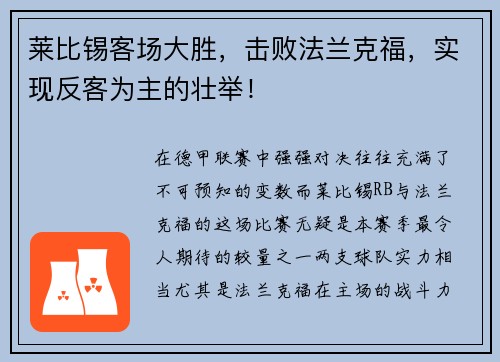 莱比锡客场大胜，击败法兰克福，实现反客为主的壮举！

在德甲联赛中强强对决往往充满了不可预知的变数而莱比锡RB与法兰克福的这场比赛无疑是本赛季最令人期待的较量之一两支球队实力相当尤其是法兰克福在主场的战斗力